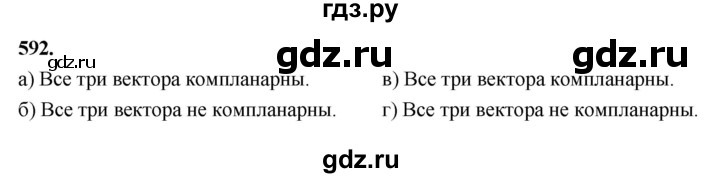 гдз.ру

592.
gdz.ru gdz.ru gdz.ru

а) Все три вектора компланарны.

б) Все три вектора не компланарны.

в) Все три вектора компланарны.

г) Все три вектора не компланарны.

gdz.ru